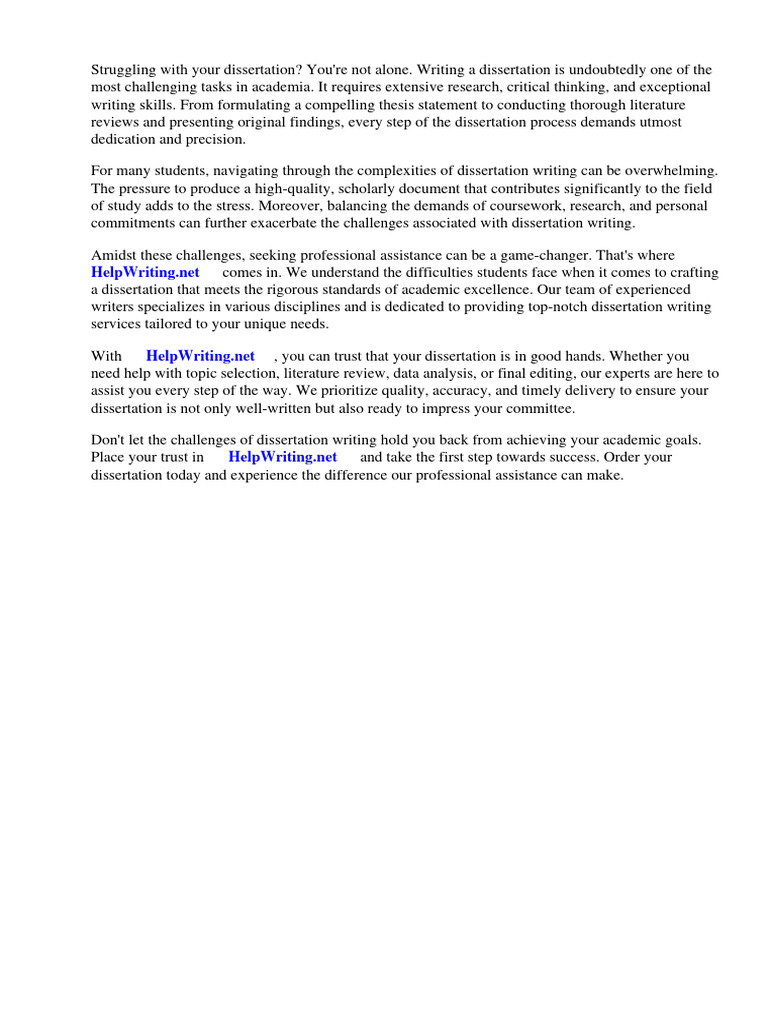 Struggling with your dissertation? You're not alone. Writing a dissertation is undoubtedly one of the most challenging tasks in academia. It requires extensive research, critical thinking, and exceptional writing skills. From formulating a compelling thesis statement to conducting thorough literature reviews and presenting original findings, every step of the dissertation process demands utmost dedication and precision.

For many students, navigating through the complexities of dissertation writing can be overwhelming. The pressure to produce a high-quality, scholarly document that contributes significantly to the field of study adds to the stress. Moreover, balancing the demands of coursework, research, and personal commitments can further exacerbate the challenges associated with dissertation writing.

Amidst these challenges, seeking professional assistance can be a game-changer. That's where HelpWriting.net comes in. We understand the difficulties students face when it comes to crafting a dissertation that meets the rigorous standards of academic excellence. Our team of experienced writers specializes in various disciplines and is dedicated to providing top-notch dissertation writing services tailored to your unique needs.

With HelpWriting.net , you can trust that your dissertation is in good hands. Whether you need help with topic selection, literature review, data analysis, or final editing, our experts are here to assist you every step of the way. We prioritize quality, accuracy, and timely delivery to ensure your dissertation is not only well-written but also ready to impress your committee.

Don't let the challenges of dissertation writing hold you back from achieving your academic goals. Place your trust in HelpWriting.net and take the first step towards success. Order your dissertation today and experience the difference our professional assistance can make.